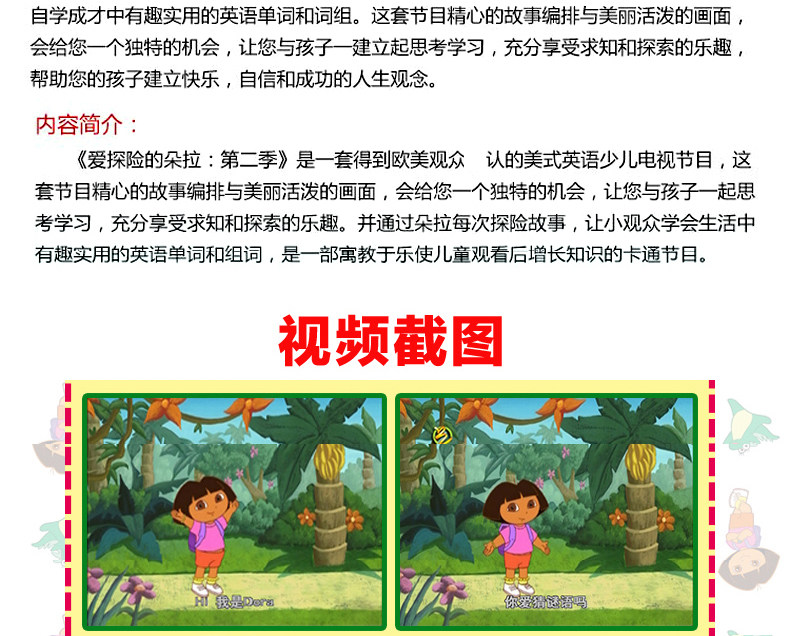 自学成才中有趣实用的英语单词和词组。这套节目精心的故事编排与美丽活泼的画面，会给您一个独特的机会，让您与孩子一建立起思考学习，充分享受求知和探索的乐趣，帮助您的孩子建立快乐，自信和成功的人生观念。

内容简介：

《爱探险的朵拉：第二季》是一套得到欧美观众 认的美式英语少儿电视节目，这套节目精心的故事编排与美丽活泼的画面，会给您一个独特的机会，让您与孩子一起思考学习，充分享受求知和探索的乐趣。并通过朵拉每次探险故事，让小观众学会生活中有趣实用的英语单词和组词，是一部寓教于乐使儿童观看后增长知识的卡通节目。

视频截图

Hi 我是Dora

你爱猜谜语吗